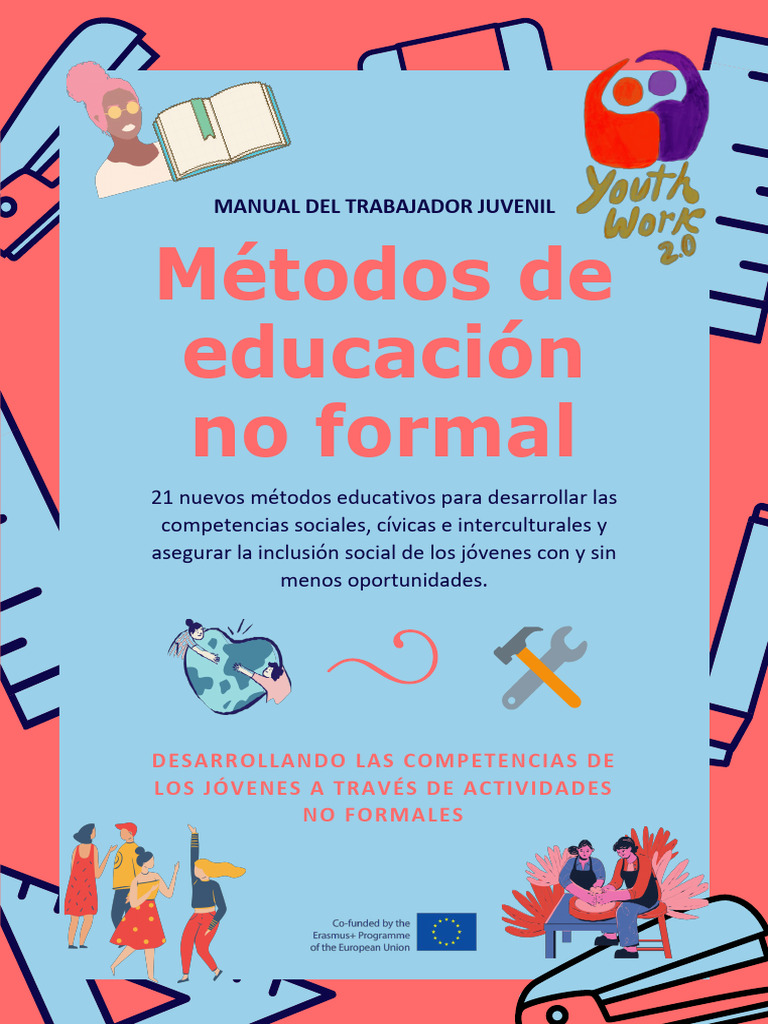 Youth Work 2.0

MANUAL DEL TRABAJADOR JUVENIL

Métodos de educación no formal

21 nuevos métodos educativos para desarrollar las competencias sociales, cívicas e interculturales y asegurar la inclusión social de los jóvenes con y sin menos oportunidades.

DESARROLLANDO LAS COMPETENCIAS DE LOS JÓVENES A TRAVÉS DE ACTIVIDADES NO FORMALES

Co-funded by the Erasmus+ Programme of the European Union